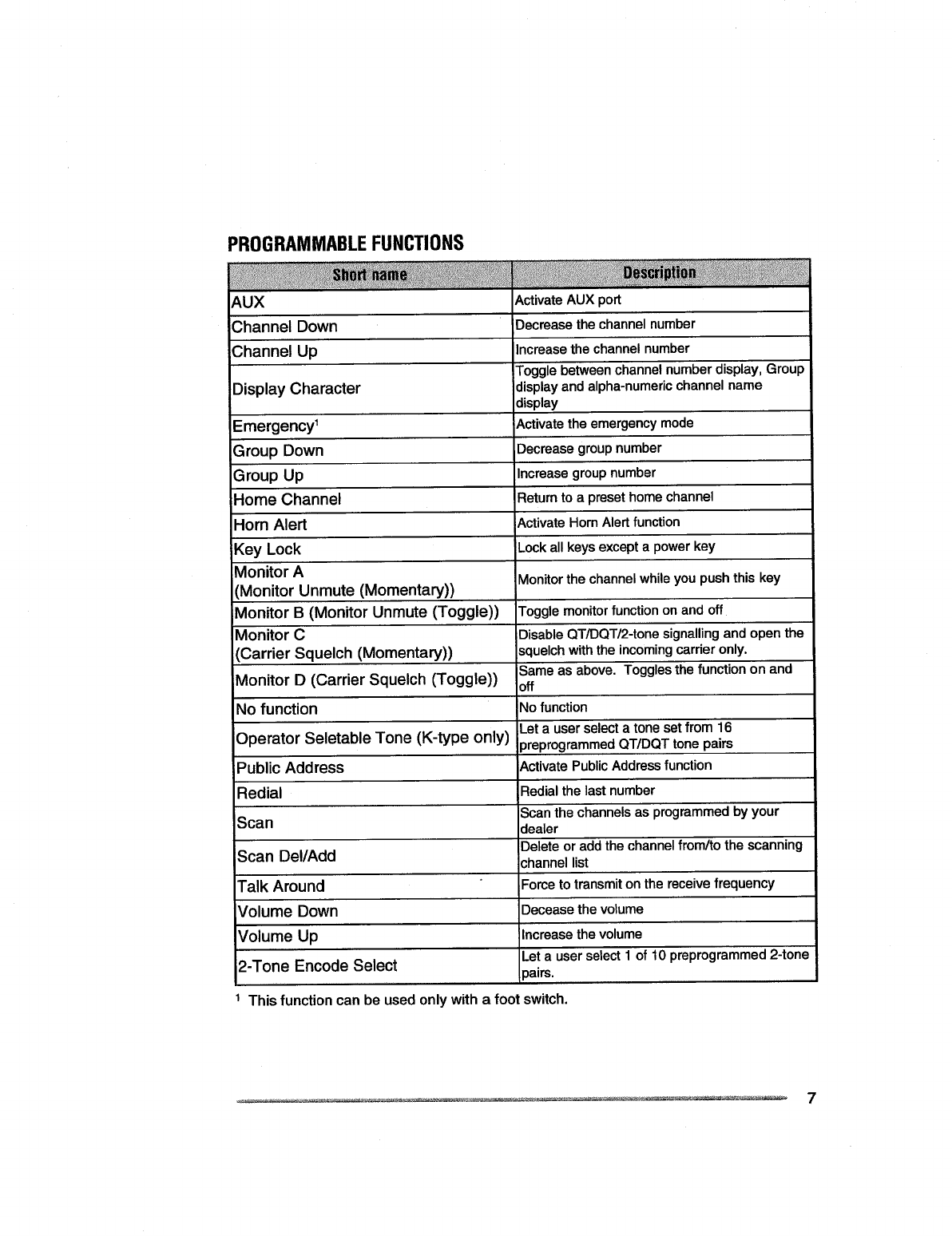 PROGRAMMABLE FUNCTIONS

| Short name | Description |
|---|---|
| AUX | Activate AUX port |
| Channel Down | Decrease the channel number |
| Channel Up | Increase the channel number |
| Display Character | Toggle between channel number display, Group display and alpha-numeric channel name display |
| Emergency$^1$ | Activate the emergency mode |
| Group Down | Decrease group number |
| Group Up | Increase group number |
| Home Channel | Return to a preset home channel |
| Horn Alert | Activate Horn Alert function |
| Key Lock | Lock all keys except a power key |
| Monitor A (Monitor Unmute (Momentary)) | Monitor the channel while you push this key |
| Monitor B (Monitor Unmute (Toggle)) | Toggle monitor function on and off |
| Monitor C (Carrier Squelch (Momentary)) | Disable QT/DQT/2-tone signalling and open the squelch with the incoming carrier only. |
| Monitor D (Carrier Squelch (Toggle)) | Same as above. Toggles the function on and off |
| No function | No function |
| Operator Seletable Tone (K-type only) | Let a user select a tone set from 16 preprogrammed QT/DQT tone pairs |
| Public Address | Activate Public Address function |
| Redial | Redial the last number |
| Scan | Scan the channels as programmed by your dealer |
| Scan Del/Add | Delete or add the channel from/to the scanning channel list |
| Talk Around | Force to transmit on the receive frequency |
| Volume Down | Decease the volume |
| Volume Up | Increase the volume |
| 2-Tone Encode Select | Let a user select 1 of 10 preprogrammed 2-tone pairs. |

$^1$ This function can be used only with a foot switch.

7